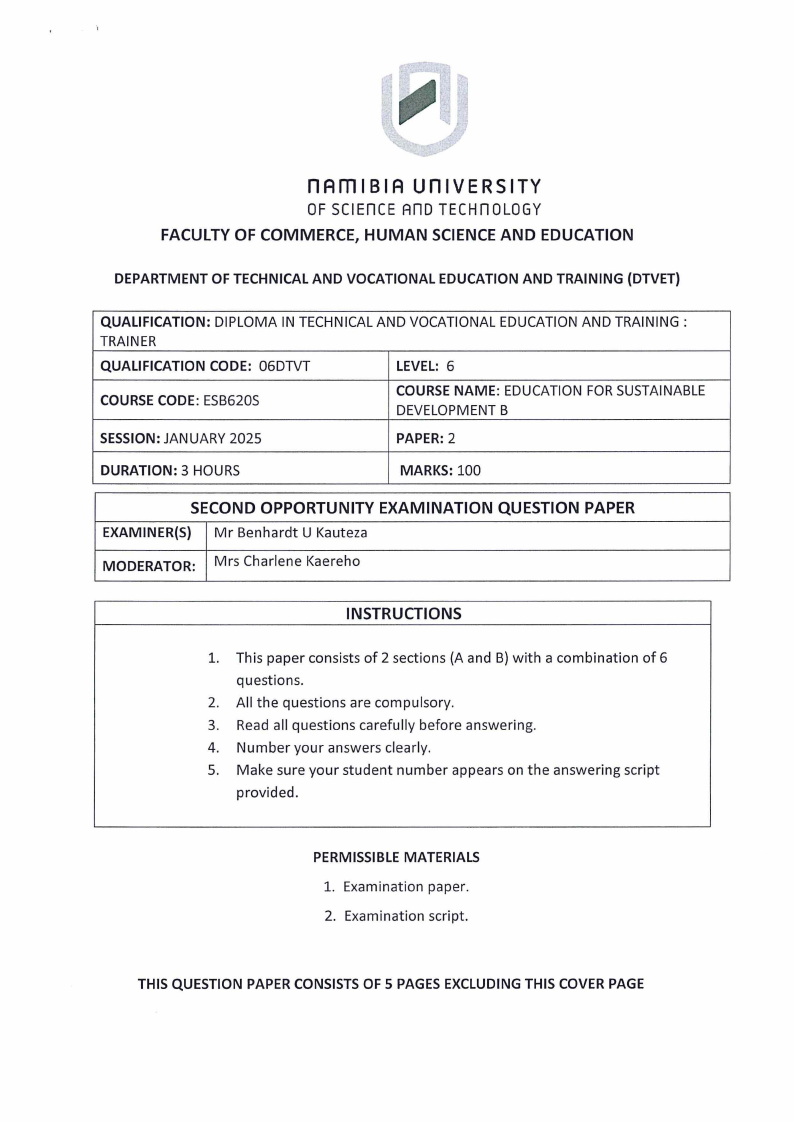 NAMIBIA UNIVERSITY
OF SCIENCE AND TECHNOLOGY

FACULTY OF COMMERCE, HUMAN SCIENCE AND EDUCATION

DEPARTMENT OF TECHNICAL AND VOCATIONAL EDUCATION AND TRAINING (DTVET)

| QUALIFICATION: DIPLOMA IN TECHNICAL AND VOCATIONAL EDUCATION AND TRAINING : TRAINER | |
|---|---|
| QUALIFICATION CODE: 06DTVT | LEVEL: 6 |
| COURSE CODE: ESB620S | COURSE NAME: EDUCATION FOR SUSTAINABLE DEVELOPMENT B |
| SESSION: JANUARY 2025 | PAPER: 2 |
| DURATION: 3 HOURS | MARKS: 100 |

| SECOND OPPORTUNITY EXAMINATION QUESTION PAPER | |
|---|---|
| EXAMINER(S) | Mr Benhardt U Kauteza |
| MODERATOR: | Mrs Charlene Kaereho |

INSTRUCTIONS

1. This paper consists of 2 sections (A and B) with a combination of 6 questions.
2. All the questions are compulsory.
3. Read all questions carefully before answering.
4. Number your answers clearly.
5. Make sure your student number appears on the answering script provided.

PERMISSIBLE MATERIALS

1. Examination paper.
2. Examination script.

THIS QUESTION PAPER CONSISTS OF 5 PAGES EXCLUDING THIS COVER PAGE